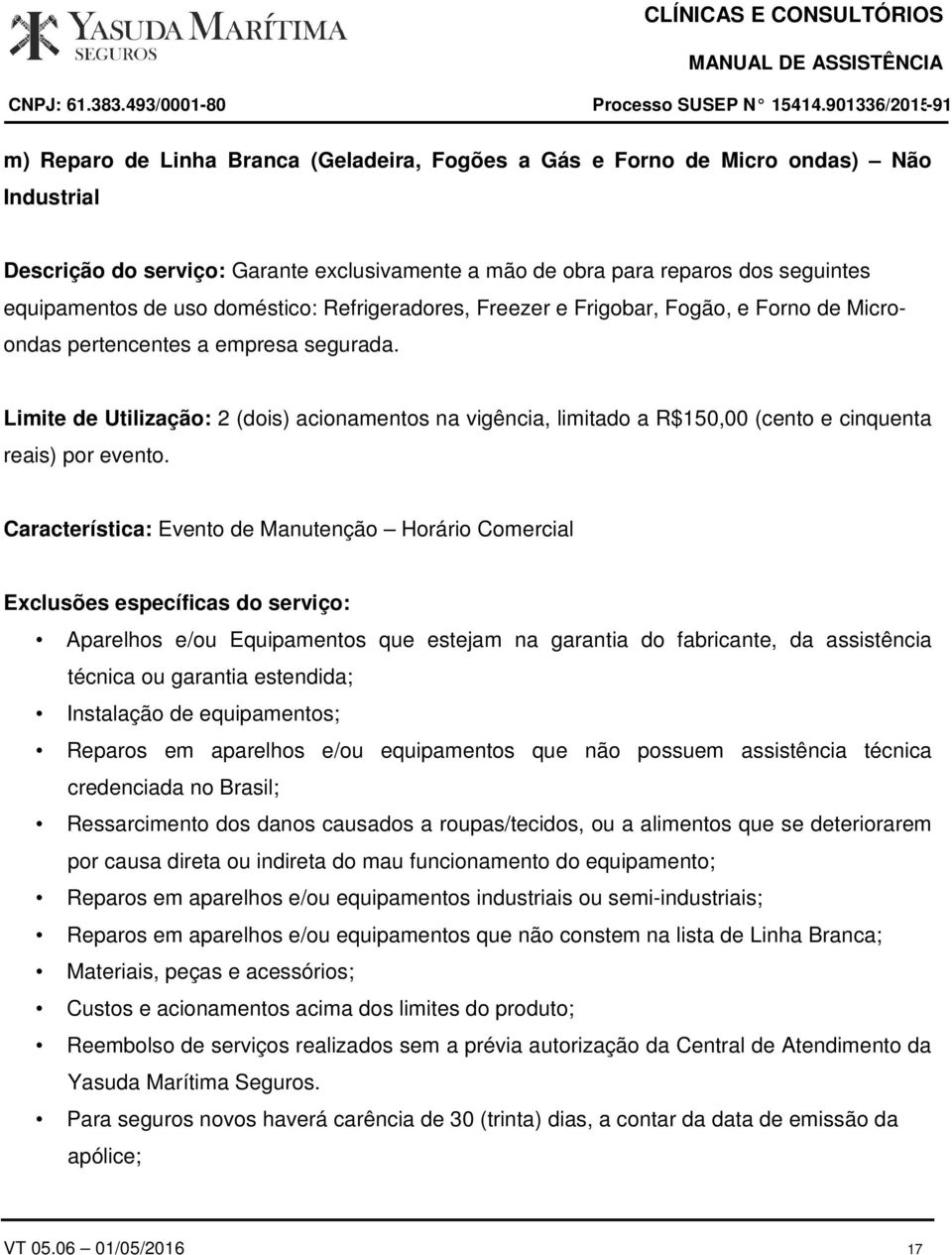 YASUDA MARÍTIMA
SEGUROS

CLÍNICAS E CONSULTÓRIOS
MANUAL DE ASSISTÊNCIA

CNPJ: 61.383.493/0001-80

Processo SUSEP N° 15414.901336/2015-91

m) Reparo de Linha Branca (Geladeira, Fogões a Gás e Forno de Micro ondas) – Não Industrial

Descrição do serviço: Garante exclusivamente a mão de obra para reparos dos seguintes equipamentos de uso doméstico: Refrigeradores, Freezer e Frigobar, Fogão, e Forno de Micro-ondas pertencentes a empresa segurada.

Limite de Utilização: 2 (dois) acionamentos na vigência, limitado a R$150,00 (cento e cinquenta reais) por evento.

Característica: Evento de Manutenção – Horário Comercial

Exclusões específicas do serviço:

• Aparelhos e/ou Equipamentos que estejam na garantia do fabricante, da assistência técnica ou garantia estendida;
• Instalação de equipamentos;
• Reparos em aparelhos e/ou equipamentos que não possuem assistência técnica credenciada no Brasil;
• Ressarcimento dos danos causados a roupas/tecidos, ou a alimentos que se deteriorarem por causa direta ou indireta do mau funcionamento do equipamento;
• Reparos em aparelhos e/ou equipamentos industriais ou semi-industriais;
• Reparos em aparelhos e/ou equipamentos que não constem na lista de Linha Branca;
• Materiais, peças e acessórios;
• Custos e acionamentos acima dos limites do produto;
• Reembolso de serviços realizados sem a prévia autorização da Central de Atendimento da Yasuda Marítima Seguros.
• Para seguros novos haverá carência de 30 (trinta) dias, a contar da data de emissão da apólice;

VT 05.06 – 01/05/2016

17